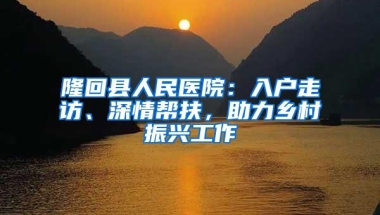 隆回县人民医院：入户走访、深情帮扶，助力乡村振兴工作